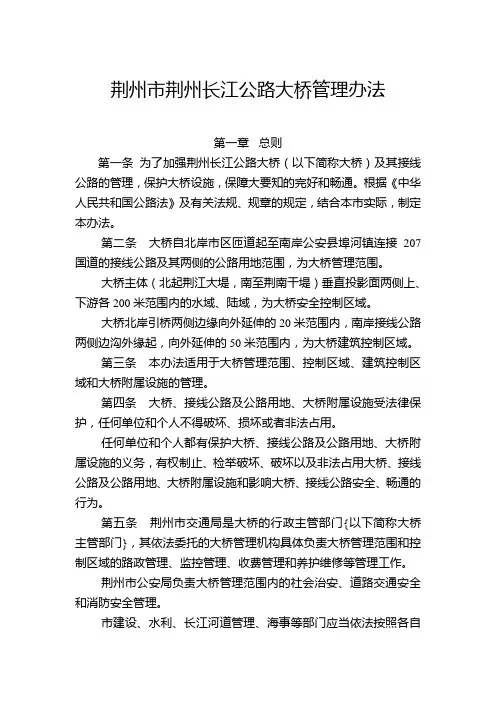 荆州市荆州长江公路大桥管理办法

第一章　总则

第一条 为了加强荆州长江公路大桥（以下简称大桥）及其接线公路的管理，保护大桥设施，保障大要知的完好和畅通。根据《中华人民共和国公路法》及有关法规、规章的规定，结合本市实际，制定本办法。

第二条　大桥自北岸市区匝道起至南岸公安县埠河镇连接 207 国道的接线公路及其两侧的公路用地范围，为大桥管理范围。

大桥主体（北起荆江大堤，南至荆南干堤）垂直投影面两侧上、下游各 200 米范围内的水域、陆域，为大桥安全控制区域。

大桥北岸引桥两侧边缘向外延伸的 20 米范围内，南岸接线公路两侧边沟外缘起，向外延伸的 50 米范围内，为大桥建筑控制区域。

第三条　本办法适用于大桥管理范围、控制区域、建筑控制区域和大桥附属设施的管理。

第四条　大桥、接线公路及公路用地、大桥附属设施受法律保护，任何单位和个人不得破坏、损坏或者非法占用。

任何单位和个人都有保护大桥、接线公路及公路用地、大桥附属设施的义务，有权制止、检举破坏、破坏以及非法占用大桥、接线公路及公路用地、大桥附属设施和影响大桥、接线公路安全、畅通的行为。

第五条　荆州市交通局是大桥的行政主管部门{以下简称大桥主管部门}，其依法委托的大桥管理机构具体负责大桥管理范围和控制区域的路政管理、监控管理、收费管理和养护维修等管理工作。

荆州市公安局负责大桥管理范围内的社会治安、道路交通安全和消防安全管理。

市建设、水利、长江河道管理、海事等部门应当依法按照各自